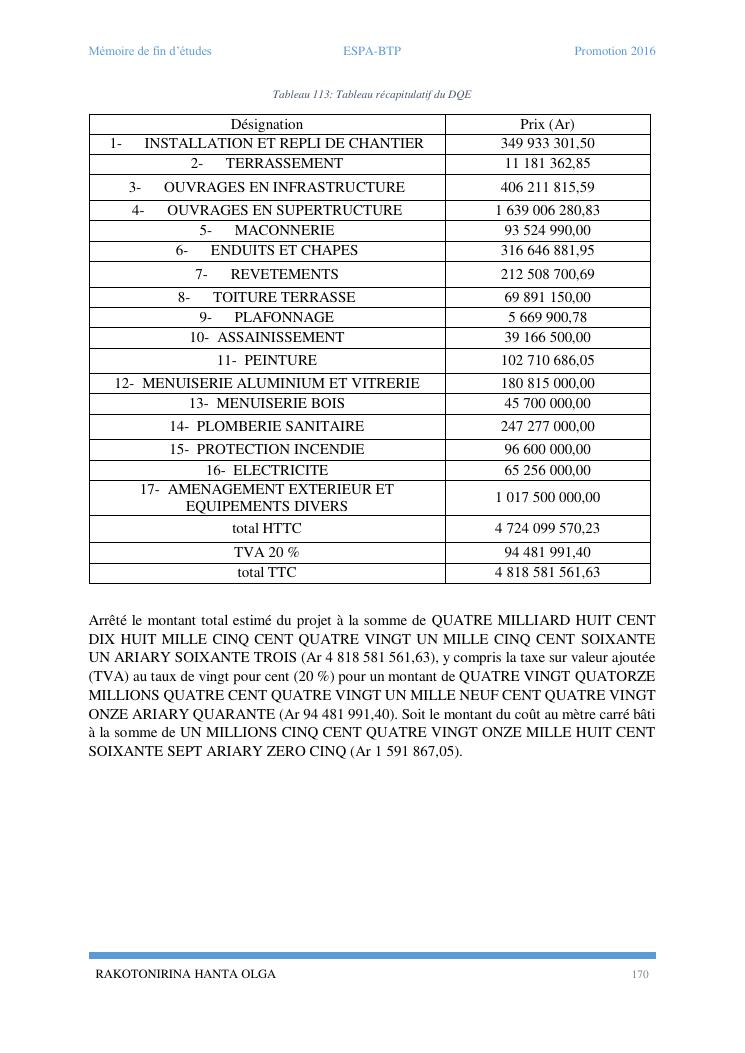 Mémoire de fin d'études ESPA-BTP Promotion 2016

Tableau 113: Tableau récapitulatif du DQE

| Désignation | Prix (Ar) |
|---|---|
| 1- INSTALLATION ET REPLI DE CHANTIER | 349 933 301,50 |
| 2- TERRASSEMENT | 11 181 362,85 |
| 3- OUVRAGES EN INFRASTRUCTURE | 406 211 815,59 |
| 4- OUVRAGES EN SUPERTRUCTURE | 1 639 006 280,83 |
| 5- MACONNERIE | 93 524 990,00 |
| 6- ENDUITS ET CHAPES | 316 646 881,95 |
| 7- REVETEMENTS | 212 508 700,69 |
| 8- TOITURE TERRASSE | 69 891 150,00 |
| 9- PLAFONNAGE | 5 669 900,78 |
| 10- ASSAINISSEMENT | 39 166 500,00 |
| 11- PEINTURE | 102 710 686,05 |
| 12- MENUISERIE ALUMINIUM ET VITRERIE | 180 815 000,00 |
| 13- MENUISERIE BOIS | 45 700 000,00 |
| 14- PLOMBERIE SANITAIRE | 247 277 000,00 |
| 15- PROTECTION INCENDIE | 96 600 000,00 |
| 16- ELECTRICITE | 65 256 000,00 |
| 17- AMENAGEMENT EXTERIEUR ET EQUIPEMENTS DIVERS | 1 017 500 000,00 |
| total HTTC | 4 724 099 570,23 |
| TVA 20 % | 94 481 991,40 |
| total TTC | 4 818 581 561,63 |

Arrêté le montant total estimé du projet à la somme de QUATRE MILLIARD HUIT CENT DIX HUIT MILLE CINQ CENT QUATRE VINGT UN MILLE CINQ CENT SOIXANTE UN ARIARY SOIXANTE TROIS (Ar 4 818 581 561,63), y compris la taxe sur valeur ajoutée (TVA) au taux de vingt pour cent (20 %) pour un montant de QUATRE VINGT QUATORZE MILLIONS QUATRE CENT QUATRE VINGT UN MILLE NEUF CENT QUATRE VINGT ONZE ARIARY QUARANTE (Ar 94 481 991,40). Soit le montant du coût au mètre carré bâti à la somme de UN MILLIONS CINQ CENT QUATRE VINGT ONZE MILLE HUIT CENT SOIXANTE SEPT ARIARY ZERO CINQ (Ar 1 591 867,05).

RAKOTONIRINA HANTA OLGA 170